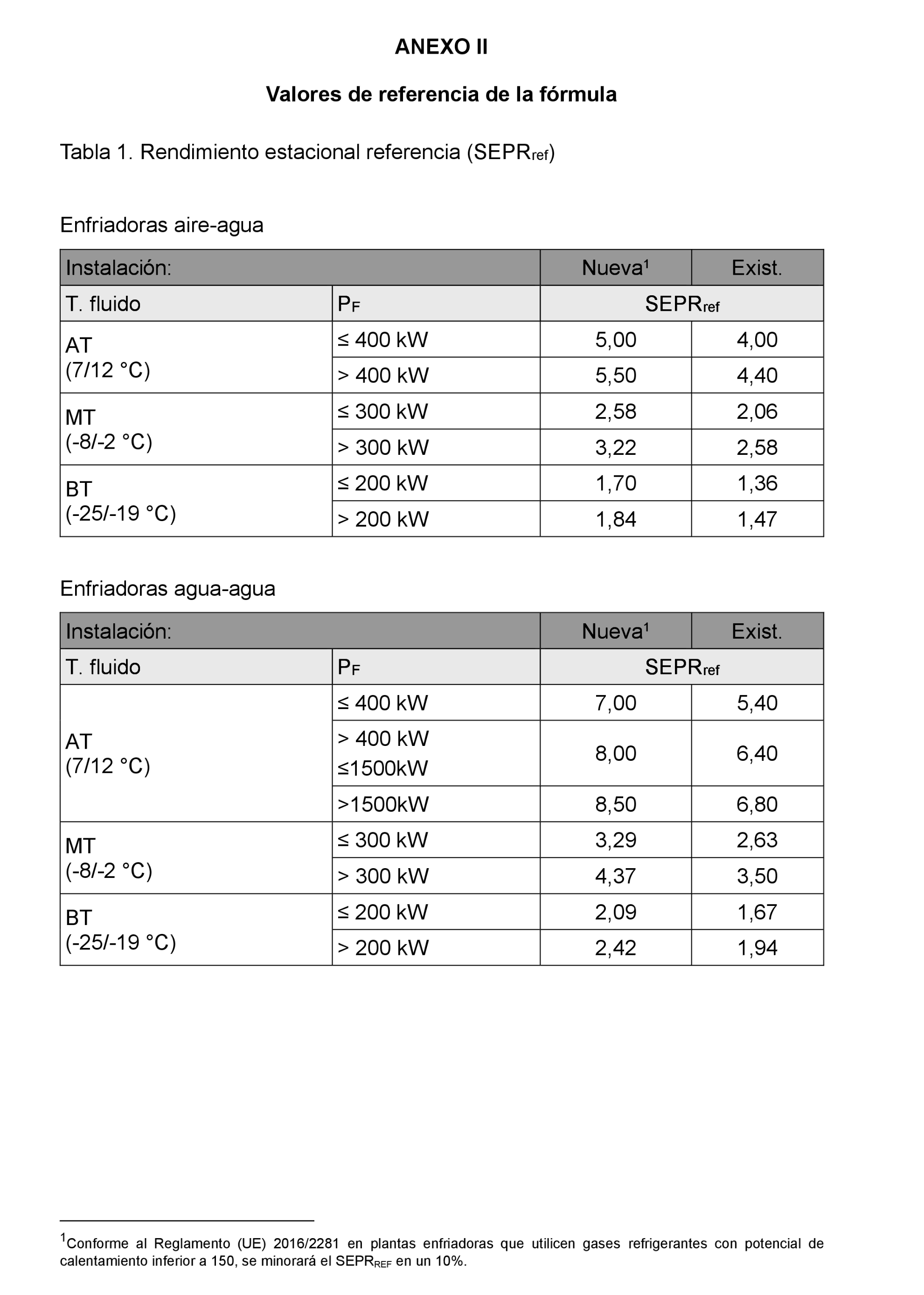 ANEXO II

Valores de referencia de la fórmula

Tabla 1. Rendimiento estacional referencia ($SEPR_{ref}$)

Enfriadoras aire-agua

| Instalación: | | Nueva¹ | Exist. |
|---|---|---|---|
| T. fluido | $P_F$ | $SEPR_{ref}$ | |
| AT (7/12 °C) | ≤ 400 kW | 5,00 | 4,00 |
| | > 400 kW | 5,50 | 4,40 |
| MT (-8/-2 °C) | ≤ 300 kW | 2,58 | 2,06 |
| | > 300 kW | 3,22 | 2,58 |
| BT (-25/-19 °C) | ≤ 200 kW | 1,70 | 1,36 |
| | > 200 kW | 1,84 | 1,47 |

Enfriadoras agua-agua

| Instalación: | | Nueva¹ | Exist. |
|---|---|---|---|
| T. fluido | $P_F$ | $SEPR_{ref}$ | |
| AT (7/12 °C) | ≤ 400 kW | 7,00 | 5,40 |
| | > 400 kW ≤1500kW | 8,00 | 6,40 |
| | >1500kW | 8,50 | 6,80 |
| MT (-8/-2 °C) | ≤ 300 kW | 3,29 | 2,63 |
| | > 300 kW | 4,37 | 3,50 |
| BT (-25/-19 °C) | ≤ 200 kW | 2,09 | 1,67 |
| | > 200 kW | 2,42 | 1,94 |

¹Conforme al Reglamento (UE) 2016/2281 en plantas enfriadoras que utilicen gases refrigerantes con potencial de calentamiento inferior a 150, se minorará el $SEPR_{REF}$ en un 10%.